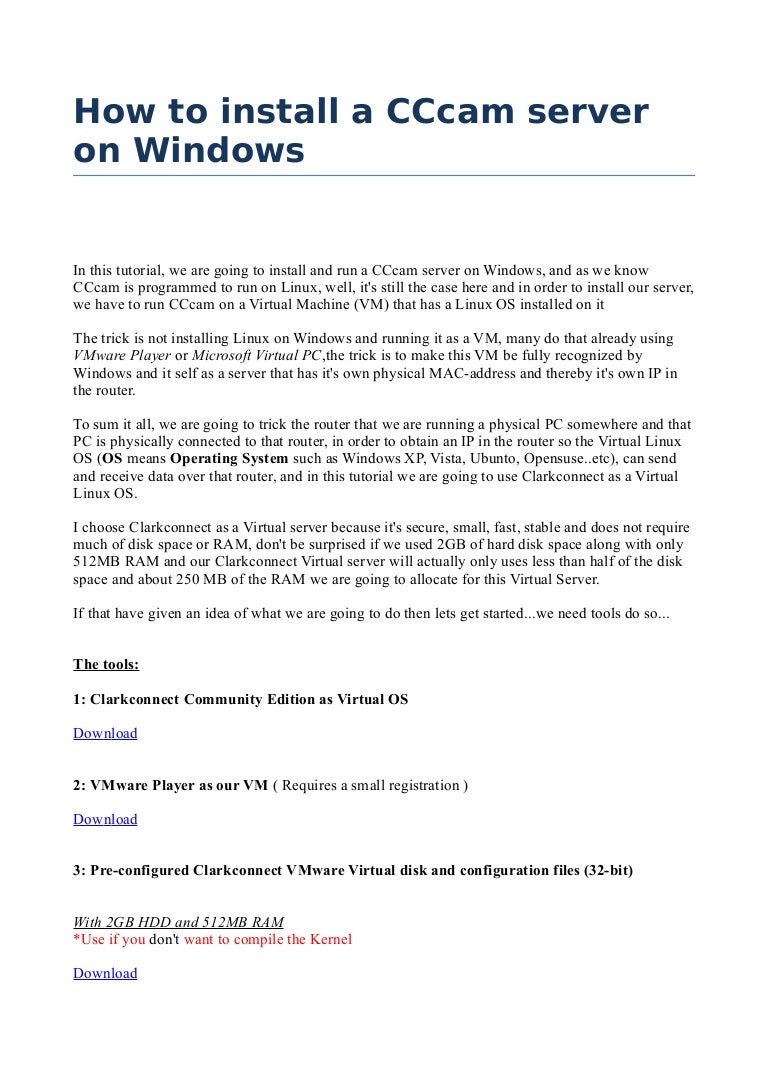 How to install a CCcam server on Windows

In this tutorial, we are going to install and run a CCcam server on Windows, and as we know CCcam is programmed to run on Linux, well, it's still the case here and in order to install our server, we have to run CCcam on a Virtual Machine (VM) that has a Linux OS installed on it

The trick is not installing Linux on Windows and running it as a VM, many do that already using VMware Player or Microsoft Virtual PC,the trick is to make this VM be fully recognized by Windows and it self as a server that has it's own physical MAC-address and thereby it's own IP in the router.

To sum it all, we are going to trick the router that we are running a physical PC somewhere and that PC is physically connected to that router, in order to obtain an IP in the router so the Virtual Linux OS (OS means Operating System such as Windows XP, Vista, Ubunto, Opensuse..etc), can send and receive data over that router, and in this tutorial we are going to use Clarkconnect as a Virtual Linux OS.

I choose Clarkconnect as a Virtual server because it's secure, small, fast, stable and does not require much of disk space or RAM, don't be surprised if we used 2GB of hard disk space along with only 512MB RAM and our Clarkconnect Virtual server will actually only uses less than half of the disk space and about 250 MB of the RAM we are going to allocate for this Virtual Server.

If that have given an idea of what we are going to do then lets get started...we need tools do so...

The tools:

1: Clarkconnect Community Edition as Virtual OS

Download

2: VMware Player as our VM ( Requires a small registration )

Download

3: Pre-configured Clarkconnect VMware Virtual disk and configuration files (32-bit)

With 2GB HDD and 512MB RAM
*Use if you don't want to compile the Kernel

Download